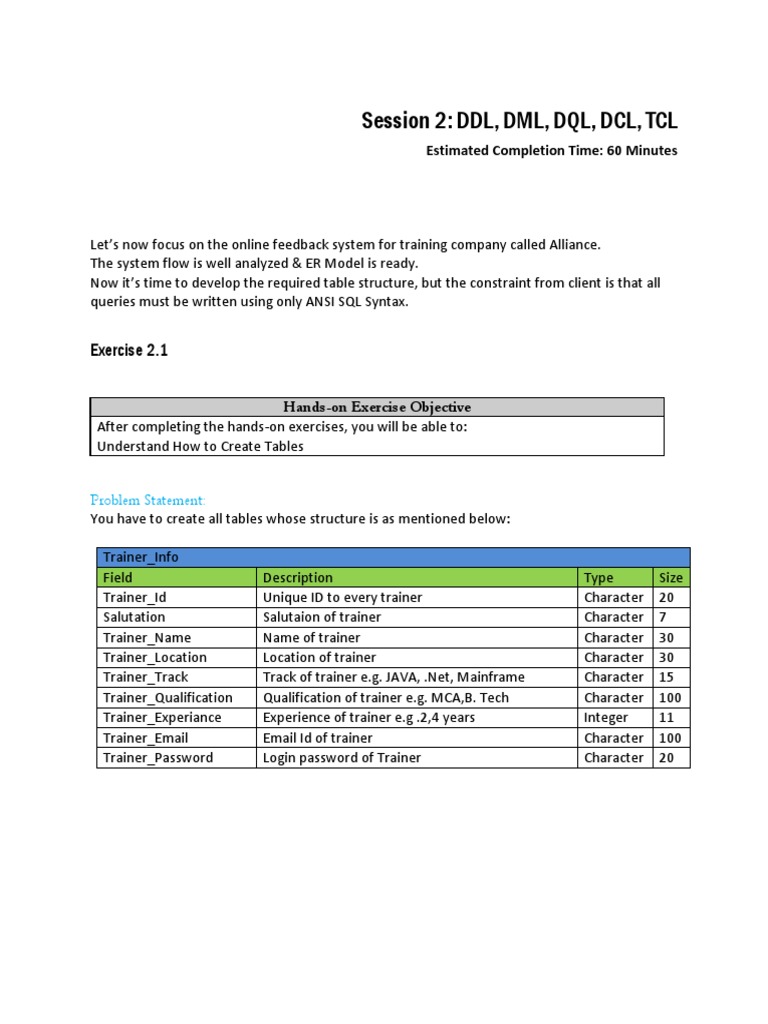 Session 2: DDL, DML, DQL, DCL, TCL

Estimated Completion Time: 60 Minutes

Let's now focus on the online feedback system for training company called Alliance.
The system flow is well analyzed & ER Model is ready.
Now it's time to develop the required table structure, but the constraint from client is that all queries must be written using only ANSI SQL Syntax.

Exercise 2.1

| Hands-on Exercise Objective |
|---|
| After completing the hands-on exercises, you will be able to: Understand How to Create Tables |

Problem Statement:
You have to create all tables whose structure is as mentioned below:

| Trainer_Info | | | |
|---|---|---|---|
| Field | Description | Type | Size |
| Trainer_Id | Unique ID to every trainer | Character | 20 |
| Salutation | Salutaion of trainer | Character | 7 |
| Trainer_Name | Name of trainer | Character | 30 |
| Trainer_Location | Location of trainer | Character | 30 |
| Trainer_Track | Track of trainer e.g. JAVA, .Net, Mainframe | Character | 15 |
| Trainer_Qualification | Qualification of trainer e.g. MCA,B. Tech | Character | 100 |
| Trainer_Experiance | Experience of trainer e.g .2,4 years | Integer | 11 |
| Trainer_Email | Email Id of trainer | Character | 100 |
| Trainer_Password | Login password of Trainer | Character | 20 |